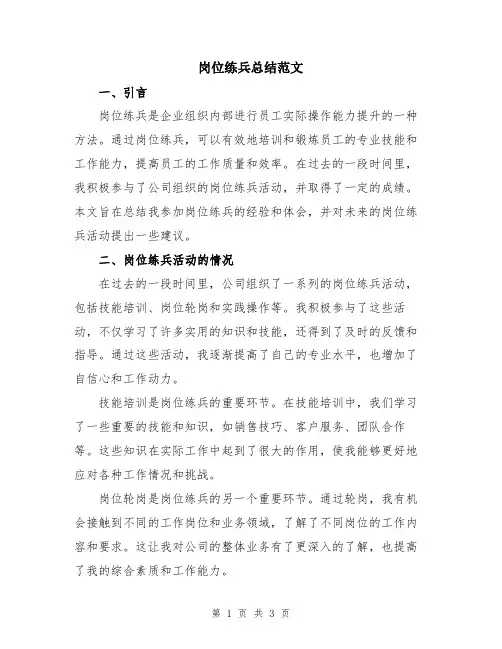 岗位练兵总结范文

一、引言

岗位练兵是企业组织内部进行员工实际操作能力提升的一种方法。通过岗位练兵，可以有效地培训和锻炼员工的专业技能和工作能力，提高员工的工作质量和效率。在过去的一段时间里，我积极参与了公司组织的岗位练兵活动，并取得了一定的成绩。本文旨在总结我参加岗位练兵的经验和体会，并对未来的岗位练兵活动提出一些建议。

二、岗位练兵活动的情况

在过去的一段时间里，公司组织了一系列的岗位练兵活动，包括技能培训、岗位轮岗和实践操作等。我积极参与了这些活动，不仅学习了许多实用的知识和技能，还得到了及时的反馈和指导。通过这些活动，我逐渐提高了自己的专业水平，也增加了自信心和工作动力。

技能培训是岗位练兵的重要环节。在技能培训中，我们学习了一些重要的技能和知识，如销售技巧、客户服务、团队合作等。这些知识在实际工作中起到了很大的作用，使我能够更好地应对各种工作情况和挑战。

岗位轮岗是岗位练兵的另一个重要环节。通过轮岗，我有机会接触到不同的工作岗位和业务领域，了解了不同岗位的工作内容和要求。这让我对公司的整体业务有了更深入的了解，也提高了我的综合素质和工作能力。

第 1 页 共 3 页